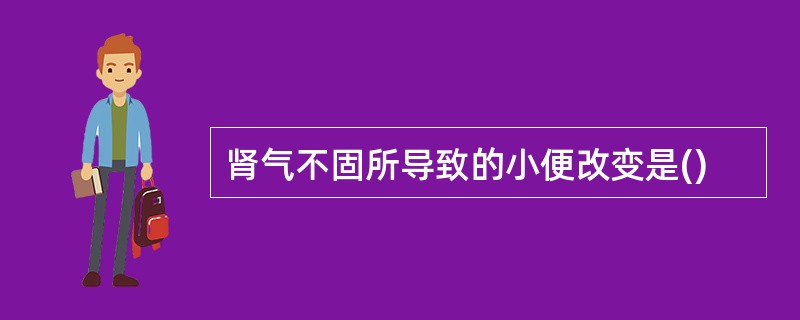 肾气不固所导致的小便改变是()